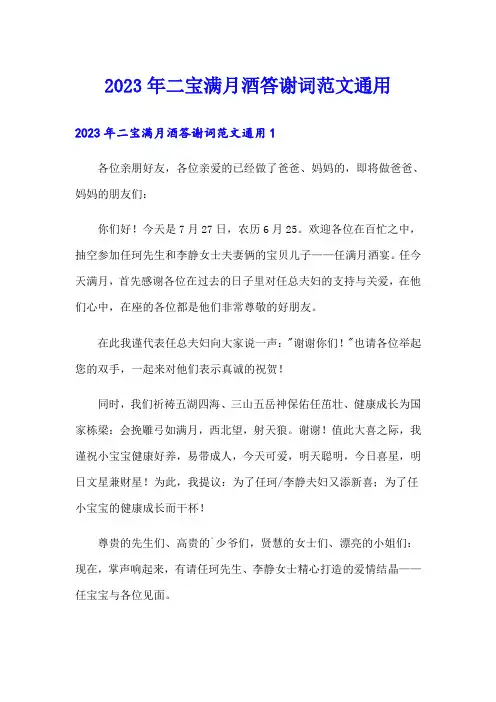 2023年二宝满月酒答谢词范文通用

2023年二宝满月酒答谢词范文通用1

各位亲朋好友，各位亲爱的已经做了爸爸、妈妈的，即将做爸爸、妈妈的朋友们：

你们好！今天是7月27日，农历6月25。欢迎各位在百忙之中，抽空参加任珂先生和李静女士夫妻俩的宝贝儿子——任满月酒宴。任今天满月，首先感谢各位在过去的日子里对任总夫妇的支持与关爱，在他们心中，在座的各位都是他们非常尊敬的好朋友。

在此我谨代表任总夫妇向大家说一声："谢谢你们！"也请各位举起您的双手，一起来对他们表示真诚的祝贺！

同时，我们祈祷五湖四海、三山五岳神保佑任茁壮、健康成长为国家栋梁：会挽雕弓如满月，西北望，射天狼。谢谢！值此大喜之际，我谨祝小宝宝健康好养，易带成人，今天可爱，明天聪明，今日喜星，明日文星兼财星！为此，我提议：为了任珂/李静夫妇又添新喜；为了任小宝宝的健康成长而干杯！

尊贵的先生们、高贵的`少爷们，贤慧的女士们、漂亮的小姐们：现在，掌声响起来，有请任珂先生、李静女士精心打造的爱情结晶——任宝宝与各位见面。